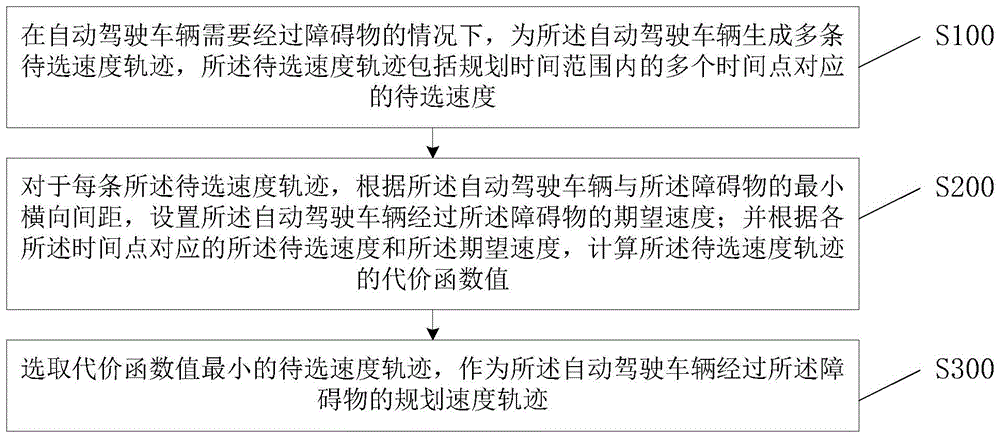 在自动驾驶车辆需要经过障碍物的情况下，为所述自动驾驶车辆生成多条待选速度轨迹，所述待选速度轨迹包括规划时间范围内的多个时间点对应的待选速度

S100

对于每条所述待选速度轨迹，根据所述自动驾驶车辆与所述障碍物的最小横向间距，设置所述自动驾驶车辆经过所述障碍物的期望速度；并根据各所述时间点对应的所述待选速度和所述期望速度，计算所述待选速度轨迹的代价函数值

S200

选取代价函数值最小的待选速度轨迹，作为所述自动驾驶车辆经过所述障碍物的规划速度轨迹

S300